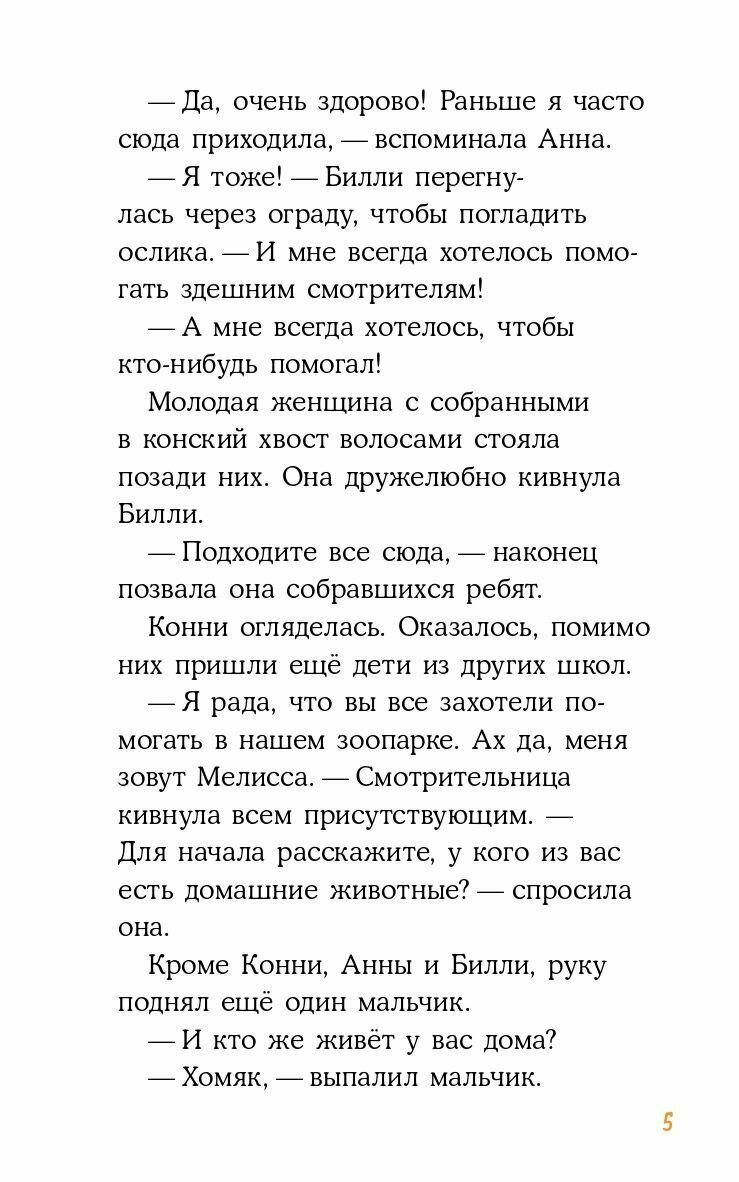 — Да, очень здорово! Раньше я часто сюда приходила, — вспоминала Анна.

— Я тоже! — Билли перегнулась через ограду, чтобы погладить ослика. — И мне всегда хотелось помогать здешним смотрителям!

— А мне всегда хотелось, чтобы кто-нибудь помогал!

Молодая женщина с собранными в конский хвост волосами стояла позади них. Она дружелюбно кивнула Билли.

— Подходите все сюда, — наконец позвала она собравшихся ребят.

Конни огляделась. Оказалось, помимо них пришли ещё дети из других школ.

— Я рада, что вы все захотели помогать в нашем зоопарке. Ах да, меня зовут Мелисса. — Смотрительница кивнула всем присутствующим. — Для начала расскажите, у кого из вас есть домашние животные? — спросила она.

Кроме Конни, Анны и Билли, руку поднял ещё один мальчик.

— И кто же живёт у вас дома?

— Хомяк, — выпалил мальчик.

5